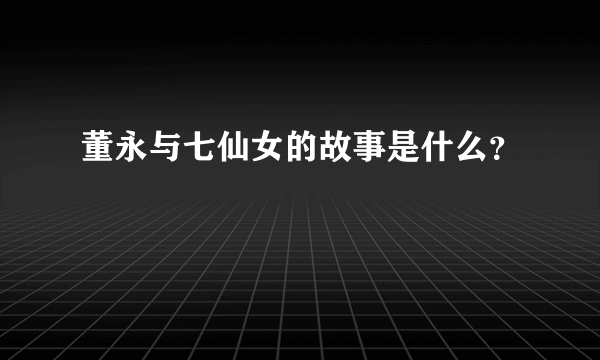 董永与七仙女的故事是什么?